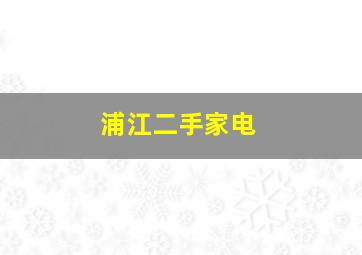 浦江二手家电